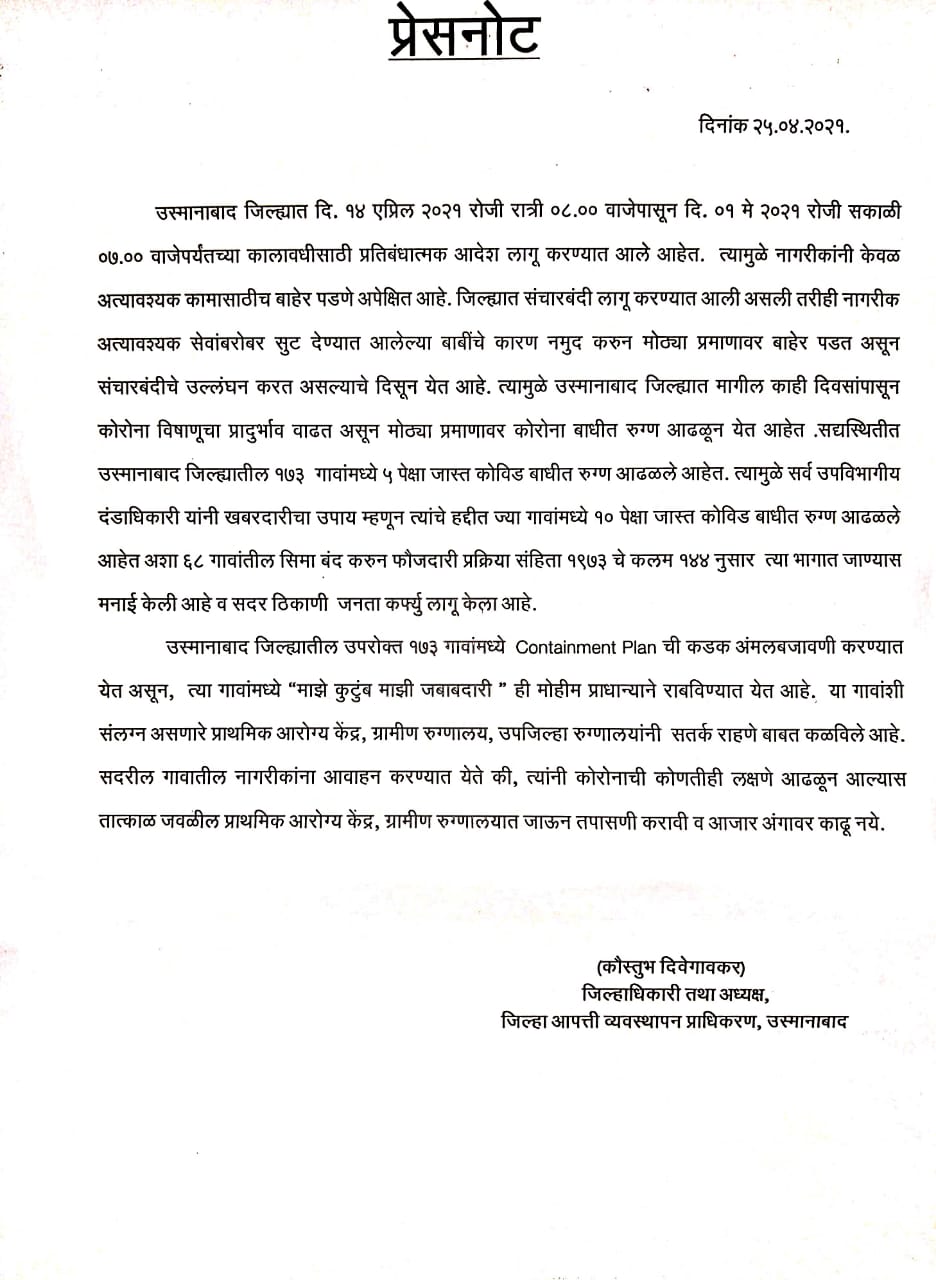 प्रेसनोट

दिनांक २५.०४.२०२१.

उस्मानाबाद जिल्ह्यात दि. १४ एप्रिल २०२१ रोजी रात्री ०८.०० वाजेपासून दि. ०१ मे २०२१ रोजी सकाळी ०७.०० वाजेपर्यंतच्या कालावधीसाठी प्रतिबंधात्मक आदेश लागू करण्यात आले आहेत. त्यामुळे नागरीकांनी केवळ अत्यावश्यक कामासाठीच बाहेर पडणे अपेक्षित आहे. जिल्ह्यात संचारबंदी लागू करण्यात आली असली तरीही नागरीक अत्यावश्यक सेवांबरोबर सुट देण्यात आलेल्या बाबींचे कारण नमुद करुन मोठ्या प्रमाणावर बाहेर पडत असून संचारबंदीचे उल्लंघन करत असल्याचे दिसून येत आहे. त्यामुळे उस्मानाबाद जिल्ह्यात मागील काही दिवसांपासून कोरोना विषाणूचा प्रादुर्भाव वाढत असून मोठ्या प्रमाणावर कोरोना बाधीत रुग्ण आढळून येत आहेत .सद्यस्थितीत उस्मानाबाद जिल्ह्यातील १७३ गावांमध्ये ५ पेक्षा जास्त कोविड बाधीत रुग्ण आढळले आहेत. त्यामुळे सर्व उपविभागीय दंडाधिकारी यांनी खबरदारीचा उपाय म्हणून त्यांचे हद्दीत ज्या गावांमध्ये १० पेक्षा जास्त कोविड बाधीत रुग्ण आढळले आहेत अशा ६८ गावांतील सिमा बंद करुन फौजदारी प्रक्रिया संहिता १९७३ चे कलम १४४ नुसार त्या भागात जाण्यास मनाई केली आहे व सदर ठिकाणी जनता कर्फ्यु लागू केला आहे.

उस्मानाबाद जिल्ह्यातील उपरोक्त १७३ गावांमध्ये Containment Plan ची कडक अंमलबजावणी करण्यात येत असून, त्या गावांमध्ये "माझे कुटुंब माझी जबाबदारी " ही मोहीम प्राधान्याने राबविण्यात येत आहे. या गावांशी संलग्न असणारे प्राथमिक आरोग्य केंद्र, ग्रामीण रुग्णालय, उपजिल्हा रुग्णालयांनी सतर्क राहणे बाबत कळविले आहे. सदरील गावातील नागरीकांना आवाहन करण्यात येते की, त्यांनी कोरोनाची कोणतीही लक्षणे आढळून आल्यास तात्काळ जवळील प्राथमिक आरोग्य केंद्र, ग्रामीण रुग्णालयात जाऊन तपासणी करावी व आजार अंगावर काढू नये.

(कौस्तुभ दिवेगावकर)
जिल्हाधिकारी तथा अध्यक्ष,
जिल्हा आपत्ती व्यवस्थापन प्राधिकरण, उस्मानाबाद